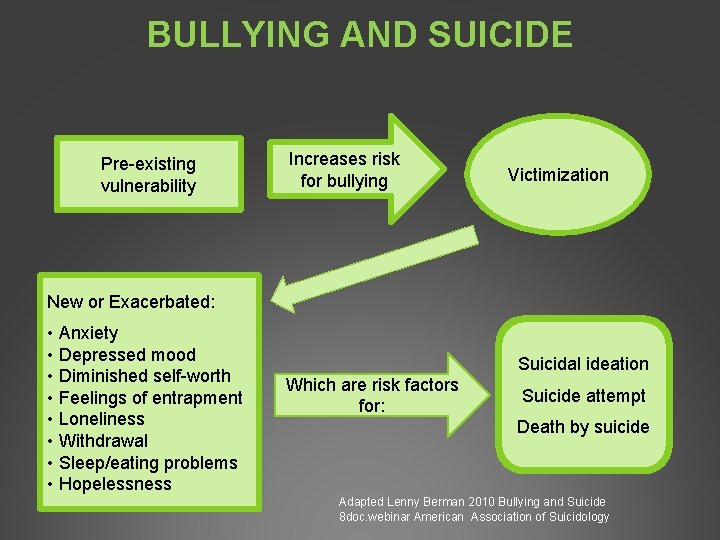 BULLYING AND SUICIDE

Pre-existing vulnerability

Increases risk for bullying

Victimization

New or Exacerbated:

• Anxiety
• Depressed mood
• Diminished self-worth
• Feelings of entrapment
• Loneliness
• Withdrawal
• Sleep/eating problems
• Hopelessness

Which are risk factors for:

Suicidal ideation

Suicide attempt

Death by suicide

Adapted Lenny Berman 2010 Bullying and Suicide 8doc.webinar American Association of Suicidology